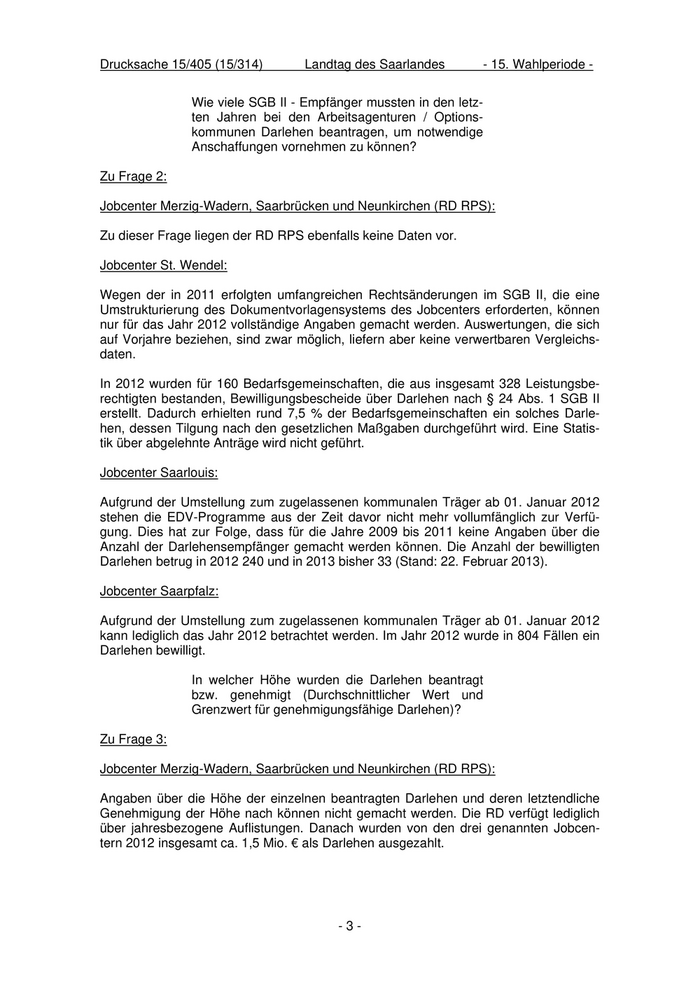 Drucksache 15/405 (15/314) Landtag des Saarlandes - 15. Wahlperiode -

Wie viele SGB II - Empfänger mussten in den letzten Jahren bei den Arbeitsagenturen / Optionskommunen Darlehen beantragen, um notwendige Anschaffungen vornehmen zu können?

Zu Frage 2:

Jobcenter Merzig-Wadern, Saarbrücken und Neunkirchen (RD RPS):

Zu dieser Frage liegen der RD RPS ebenfalls keine Daten vor.

Jobcenter St. Wendel:

Wegen der in 2011 erfolgten umfangreichen Rechtsänderungen im SGB II, die eine Umstrukturierung des Dokumentvorlagensystems des Jobcenters erforderten, können nur für das Jahr 2012 vollständige Angaben gemacht werden. Auswertungen, die sich auf Vorjahre beziehen, sind zwar möglich, liefern aber keine verwertbaren Vergleichsdaten.

In 2012 wurden für 160 Bedarfsgemeinschaften, die aus insgesamt 328 Leistungsberechtigten bestanden, Bewilligungsbescheide über Darlehen nach § 24 Abs. 1 SGB II erstellt. Dadurch erhielten rund 7,5 % der Bedarfsgemeinschaften ein solches Darlehen, dessen Tilgung nach den gesetzlichen Maßgaben durchgeführt wird. Eine Statistik über abgelehnte Anträge wird nicht geführt.

Jobcenter Saarlouis:

Aufgrund der Umstellung zum zugelassenen kommunalen Träger ab 01. Januar 2012 stehen die EDV-Programme aus der Zeit davor nicht mehr vollumfänglich zur Verfügung. Dies hat zur Folge, dass für die Jahre 2009 bis 2011 keine Angaben über die Anzahl der Darlehensempfänger gemacht werden können. Die Anzahl der bewilligten Darlehen betrug in 2012 240 und in 2013 bisher 33 (Stand: 22. Februar 2013).

Jobcenter Saarpfalz:

Aufgrund der Umstellung zum zugelassenen kommunalen Träger ab 01. Januar 2012 kann lediglich das Jahr 2012 betrachtet werden. Im Jahr 2012 wurde in 804 Fällen ein Darlehen bewilligt.

In welcher Höhe wurden die Darlehen beantragt bzw. genehmigt (Durchschnittlicher Wert und Grenzwert für genehmigungsfähige Darlehen)?

Zu Frage 3:

Jobcenter Merzig-Wadern, Saarbrücken und Neunkirchen (RD RPS):

Angaben über die Höhe der einzelnen beantragten Darlehen und deren letztendliche Genehmigung der Höhe nach können nicht gemacht werden. Die RD verfügt lediglich über jahresbezogene Auflistungen. Danach wurden von den drei genannten Jobcentern 2012 insgesamt ca. 1,5 Mio. € als Darlehen ausgezahlt.

- 3 -